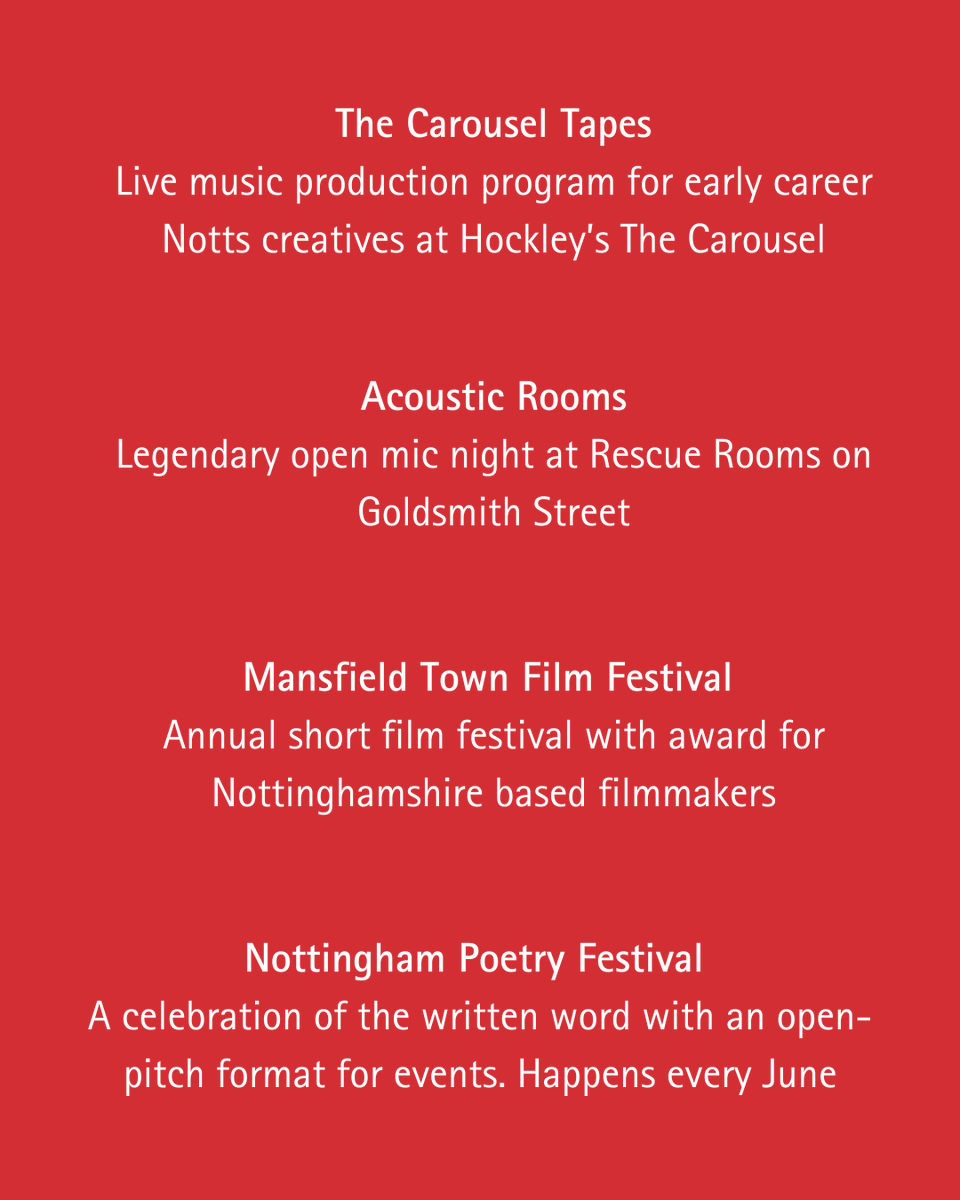 The Carousel Tapes
Live music production program for early career Notts creatives at Hockley's The Carousel

Acoustic Rooms
Legendary open mic night at Rescue Rooms on Goldsmith Street

Mansfield Town Film Festival
Annual short film festival with award for Nottinghamshire based filmmakers

Nottingham Poetry Festival
A celebration of the written word with an open-pitch format for events. Happens every June